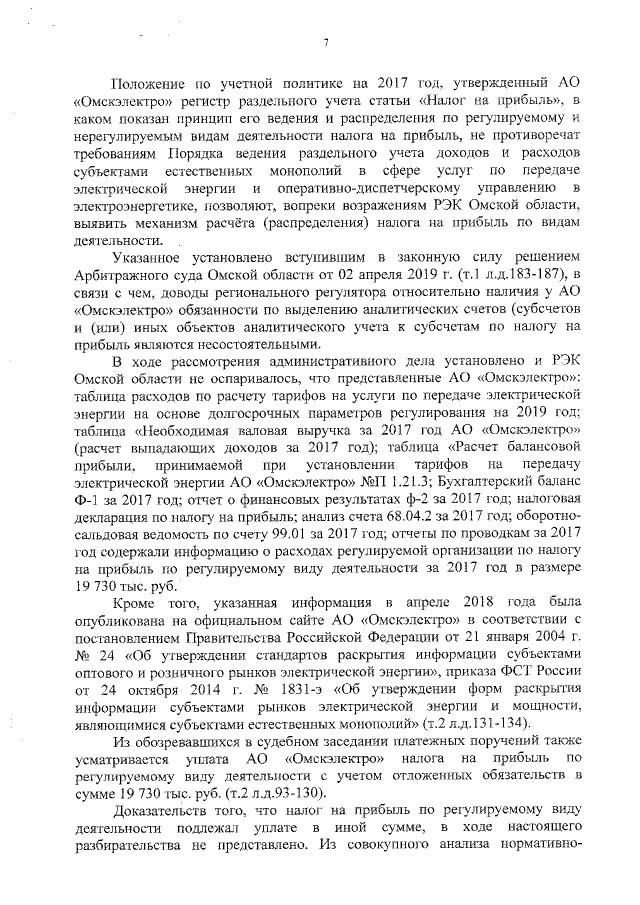 7

Положение по учетной политике на 2017 год, утвержденный АО «Омскэлектро» регистр раздельного учета статьи «Налог на прибыль», в каком показан принцип его ведения и распределения по регулируемому и нерегулируемым видам деятельности налога на прибыль, не противоречат требованиям Порядка ведения раздельного учета доходов и расходов субъектами естественных монополий в сфере услуг по передаче электрической энергии и оперативно-диспетчерскому управлению в электроэнергетике, позволяют, вопреки возражениям РЭК Омской области, выявить механизм расчёта (распределения) налога на прибыль по видам деятельности.

Указанное установлено вступившим в законную силу решением Арбитражного суда Омской области от 02 апреля 2019 г. (т.1 л.д.183-187), в связи с чем, доводы регионального регулятора относительно наличия у АО «Омскэлектро» обязанности по выделению аналитических счетов (субсчетов и (или) иных объектов аналитического учета к субсчетам по налогу на прибыль являются несостоятельными.

В ходе рассмотрения административного дела установлено и РЭК Омской области не оспаривалось, что представленные АО «Омскэлектро»: таблица расходов по расчету тарифов на услуги по передаче электрической энергии на основе долгосрочных параметров регулирования на 2019 год; таблица «Необходимая валовая выручка за 2017 год АО «Омскэлектро» (расчет выпадающих доходов за 2017 год); таблица «Расчет балансовой прибыли, принимаемой при установлении тарифов на передачу электрической энергии АО «Омскэлектро» №П 1.21.3; Бухгалтерский баланс Ф-1 за 2017 год; отчет о финансовых результатах ф-2 за 2017 год; налоговая декларация по налогу на прибыль; анализ счета 68.04.2 за 2017 год; оборотно-сальдовая ведомость по счету 99.01 за 2017 год; отчеты по проводкам за 2017 год содержали информацию о расходах регулируемой организации по налогу на прибыль по регулируемому виду деятельности за 2017 год в размере 19 730 тыс. руб.

Кроме того, указанная информация в апреле 2018 года была опубликована на официальном сайте АО «Омскэлектро» в соответствии с постановлением Правительства Российской Федерации от 21 января 2004 г. № 24 «Об утверждении стандартов раскрытия информации субъектами оптового и розничного рынков электрической энергии», приказа ФСТ России от 24 октября 2014 г. № 1831-э «Об утверждении форм раскрытия информации субъектами рынков электрической энергии и мощности, являющимися субъектами естественных монополий» (т.2 л.д.131-134).

Из обозревавшихся в судебном заседании платежных поручений также усматривается уплата АО «Омскэлектро» налога на прибыль по регулируемому виду деятельности с учетом отложенных обязательств в сумме 19 730 тыс. руб. (т.2 л.д.93-130).

Доказательств того, что налог на прибыль по регулируемому виду деятельности подлежал уплате в иной сумме, в ходе настоящего разбирательства не представлено. Из совокупного анализа нормативно-